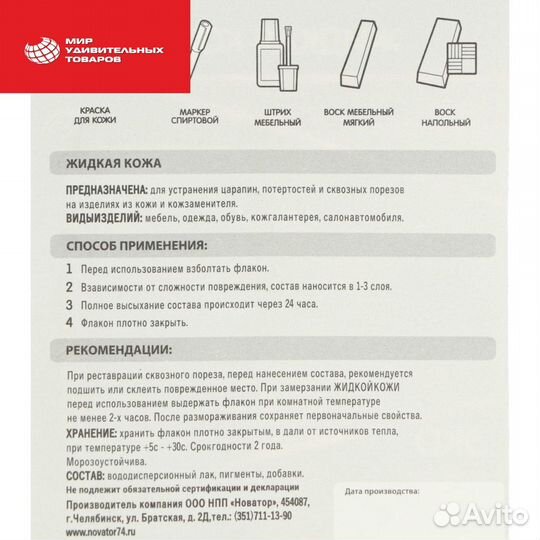 МИР УДИВИТЕЛЬНЫХ ТОВАРОВ

КРАСКА ДЛЯ КОЖИ

МАРКЕР СПИРТОВОЙ

ШТРИХ МЕБЕЛЬНЫЙ

ВОСК МЕБЕЛЬНЫЙ МЯГКИЙ

ВОСК НАПОЛЬНЫЙ

ЖИДКАЯ КОЖА

ПРЕДНАЗНАЧЕНА: для устранения царапин, потертостей и сквозных порезов на изделиях из кожи и кожзаменителя.
ВИДЫИЗДЕЛИЙ: мебель, одежда, обувь, кожгалантерея, салонавтомобиля.

СПОСОБ ПРИМЕНЕНИЯ:

1 Перед использованием взболтать флакон.
2 Взависимости от сложности повреждения, состав наносится в 1-3 слоя.
3 Полное высыхание состава происходит через 24 часа.
4 Флакон плотно закрыть.

РЕКОМЕНДАЦИИ:

При реставрации сквозного пореза, перед нанесением состава, рекомендуется подшить или склеить поврежденное место. При замерзании ЖИДКОЙКОЖИ перед использованием выдержать флакон при комнатной температуре не менее 2-х часов. После размораживания сохраняет первоначальные свойства.
ХРАНЕНИЕ: хранить флакон плотно закрытым, в дали от источников тепла, при температуре +5с - +30с. Срокгодности 2 года.
Морозоустойчива.
СОСТАВ: вододисперсионный лак, пигменты, добавки.
Не подлежит обязательной сертификации и декларации
Производитель компания ООО НПП «Новатор», 454087, г.Челябинск, ул. Братская, д. 2Д,тел.: (351)711-13-90
www.novator74.ru

Дата производства:

Avito